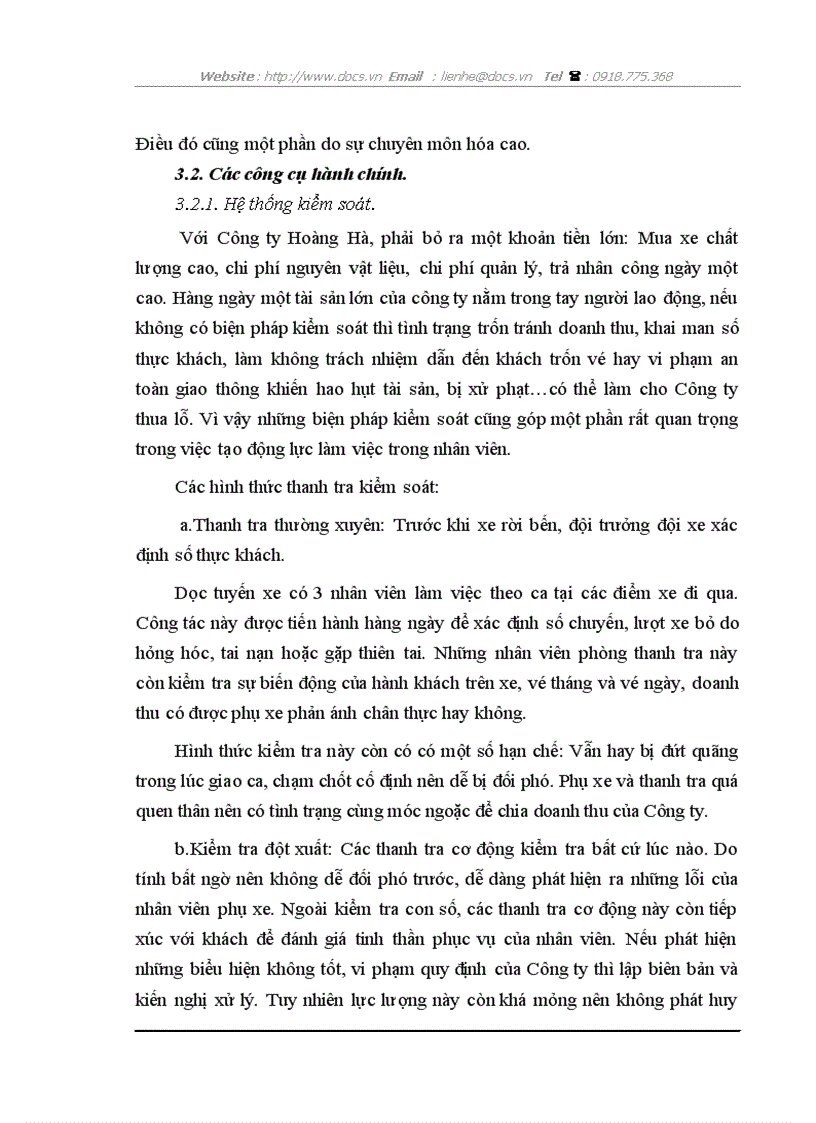 Website : http://www.docs.vn Email : lienhe@docs.vn Tel ☎ : 0918.775.368

Điều đó cũng một phần do sự chuyên môn hóa cao.

3.2. Các công cụ hành chính.

3.2.1. Hệ thống kiểm soát.

Với Công ty Hoàng Hà, phải bỏ ra một khoản tiền lớn: Mua xe chất lượng cao, chi phí nguyên vật liệu, chi phí quản lý, trả nhân công ngày một cao. Hàng ngày một tài sản lớn của công ty nằm trong tay người lao động, nếu không có biện pháp kiểm soát thì tình trạng trốn tránh doanh thu, khai man số thực khách, làm không trách nhiệm dẫn đến khách trốn vé hay vi phạm an toàn giao thông khiến hao hụt tài sản, bị xử phạt…có thể làm cho Công ty thua lỗ. Vì vậy những biện pháp kiểm soát cũng góp một phần rất quan trọng trong việc tạo động lực làm việc trong nhân viên.

Các hình thức thanh tra kiểm soát:

a.Thanh tra thường xuyên: Trước khi xe rời bến, đội trưởng đội xe xác định số thực khách.

Dọc tuyến xe có 3 nhân viên làm việc theo ca tại các điểm xe đi qua. Công tác này được tiến hành hàng ngày để xác định số chuyến, lượt xe bỏ do hỏng hóc, tai nạn hoặc gặp thiên tai. Những nhân viên phòng thanh tra này còn kiểm tra sự biến động của hành khách trên xe, vé tháng và vé ngày, doanh thu có được phụ xe phản ánh chân thực hay không.

Hình thức kiểm tra này còn có có một số hạn chế: Vẫn hay bị đứt quãng trong lúc giao ca, chạm chốt cố định nên dễ bị đối phó. Phụ xe và thanh tra quá quen thân nên có tình trạng cùng móc ngoặc để chia doanh thu của Công ty.

b.Kiểm tra đột xuất: Các thanh tra cơ động kiểm tra bất cứ lúc nào. Do tính bất ngờ nên không dễ đối phó trước, dễ dàng phát hiện ra những lỗi của nhân viên phụ xe. Ngoài kiểm tra con số, các thanh tra cơ động này còn tiếp xúc với khách để đánh giá tinh thần phục vụ của nhân viên. Nếu phát hiện những biểu hiện không tốt, vi phạm quy định của Công ty thì lập biên bản và kiến nghị xử lý. Tuy nhiên lực lượng này còn khá mỏng nên không phát huy